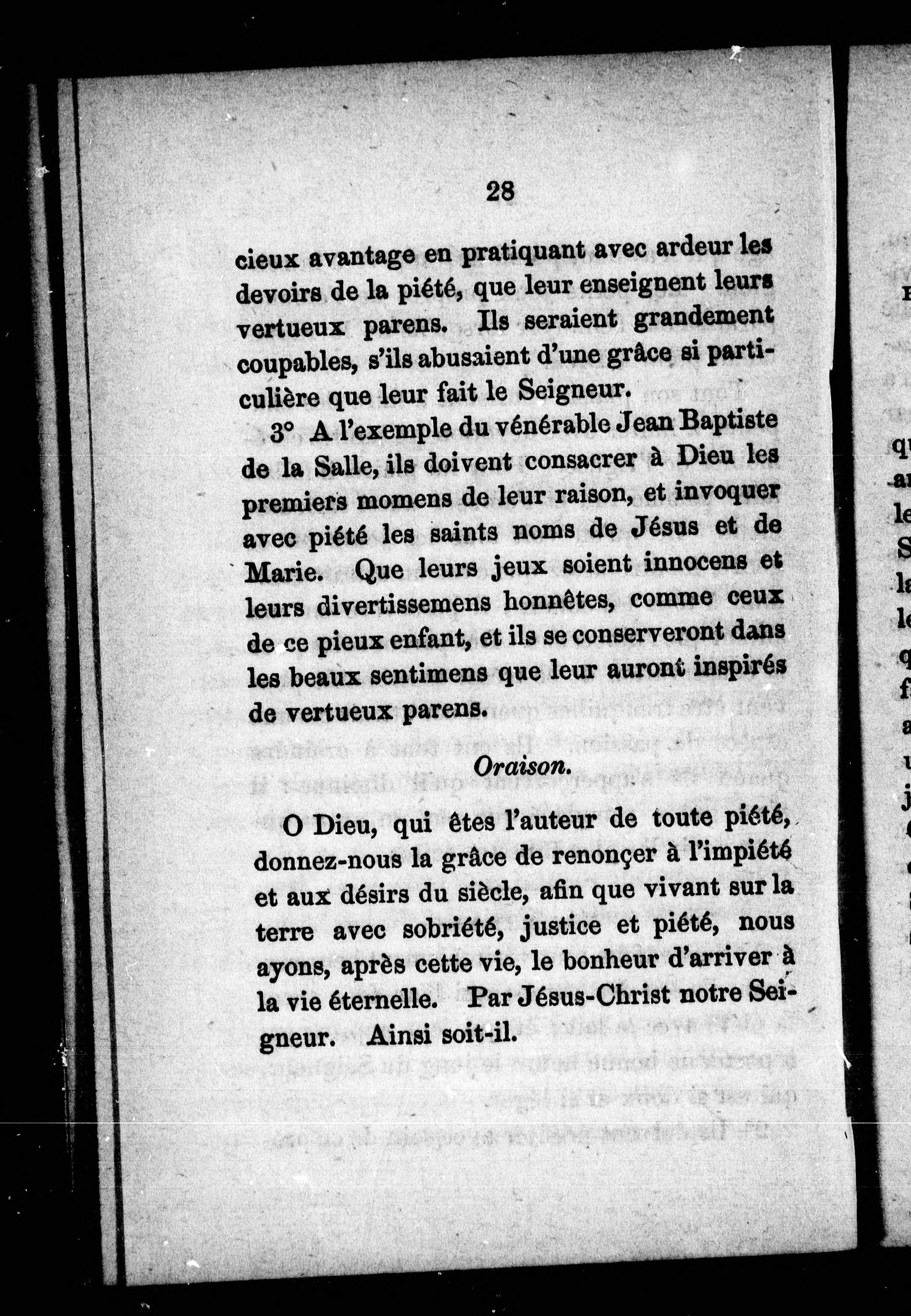 28

cieux avantage en pratiquant avec ardeur les devoirs de la piété, que leur enseignent leurs vertueux parens. Ils seraient grandement coupables, s'ils abusaient d'une grâce si particulière que leur fait le Seigneur.

3° A l'exemple du vénérable Jean Baptiste de la Salle, ils doivent consacrer à Dieu les premiers momens de leur raison, et invoquer avec piété les saints noms de Jésus et de Marie. Que leurs jeux soient innocens et leurs divertissemens honnêtes, comme ceux de ce pieux enfant, et ils se conserveront dans les beaux sentimens que leur auront inspirés de vertueux parens.

Oraison.

O Dieu, qui êtes l'auteur de toute piété, donnez-nous la grâce de renonçer à l'impiété et aux désirs du siècle, afin que vivant sur la terre avec sobriété, justice et piété, nous ayons, après cette vie, le bonheur d'arriver à la vie éternelle. Par Jésus-Christ notre Seigneur. Ainsi soit-il.